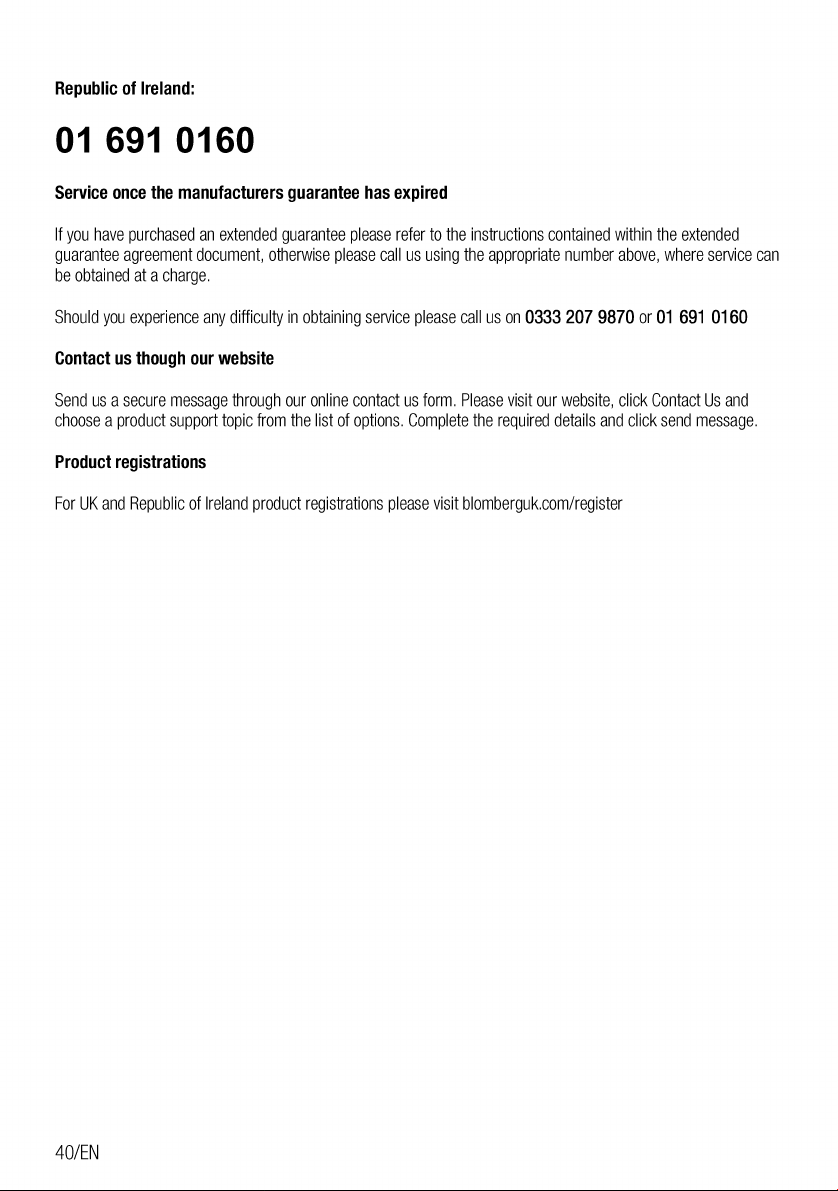 Republic of Ireland:

01 691 0160

Service once the manufacturers guarantee has expired

If you have purchased an extended guarantee please refer to the instructions contained within the extended guarantee agreement document, otherwise please call us using the appropriate number above, where service can be obtained at a charge.

Should you experience any difficulty in obtaining service please call us on 0333 207 9870 or 01 691 0160

Contact us though our website

Send us a secure message through our online contact us form. Please visit our website, click Contact Us and choose a product support topic from the list of options. Complete the required details and click send message.

Product registrations

For UK and Republic of Ireland product registrations please visit blomberguk.com/register

40/EN